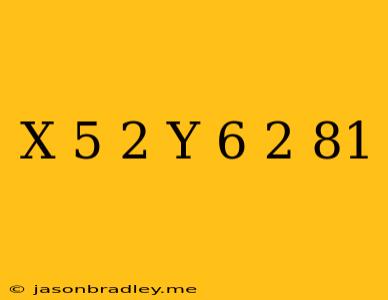 X 5 2 Y 6 2 81

© jasonbradley.me